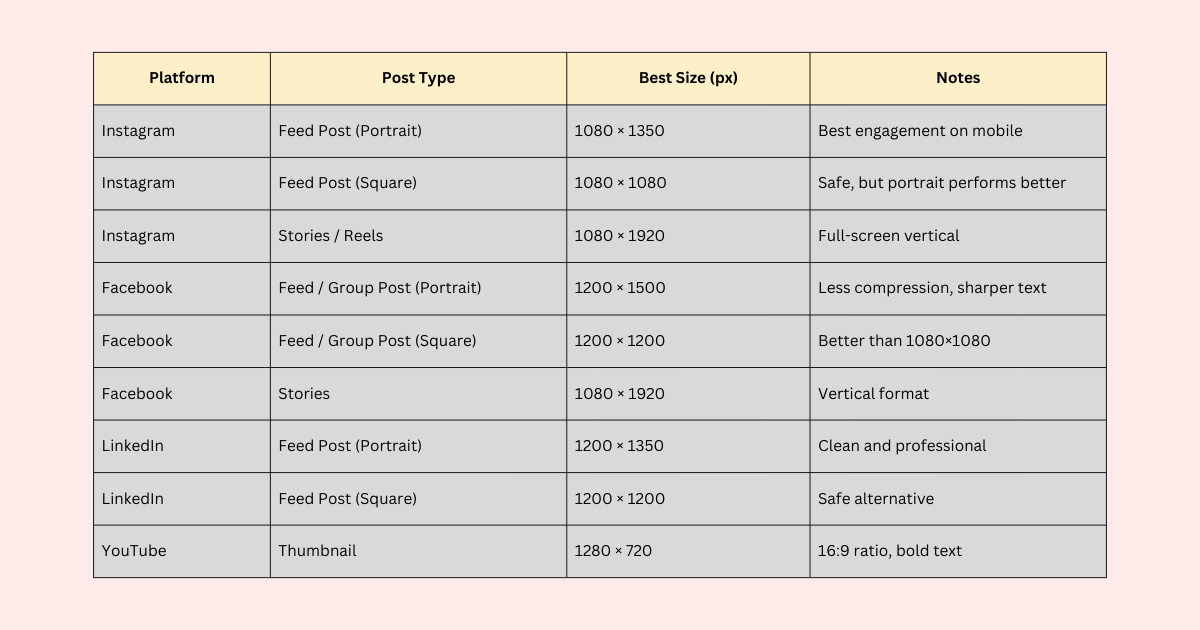 | Platform | Post Type | Best Size (px) | Notes |
|---|---|---|---|
| Instagram | Feed Post (Portrait) | 1080 × 1350 | Best engagement on mobile |
| Instagram | Feed Post (Square) | 1080 × 1080 | Safe, but portrait performs better |
| Instagram | Stories / Reels | 1080 × 1920 | Full-screen vertical |
| Facebook | Feed / Group Post (Portrait) | 1200 × 1500 | Less compression, sharper text |
| Facebook | Feed / Group Post (Square) | 1200 × 1200 | Better than 1080×1080 |
| Facebook | Stories | 1080 × 1920 | Vertical format |
| LinkedIn | Feed Post (Portrait) | 1200 × 1350 | Clean and professional |
| LinkedIn | Feed Post (Square) | 1200 × 1200 | Safe alternative |
| YouTube | Thumbnail | 1280 × 720 | 16:9 ratio, bold text |